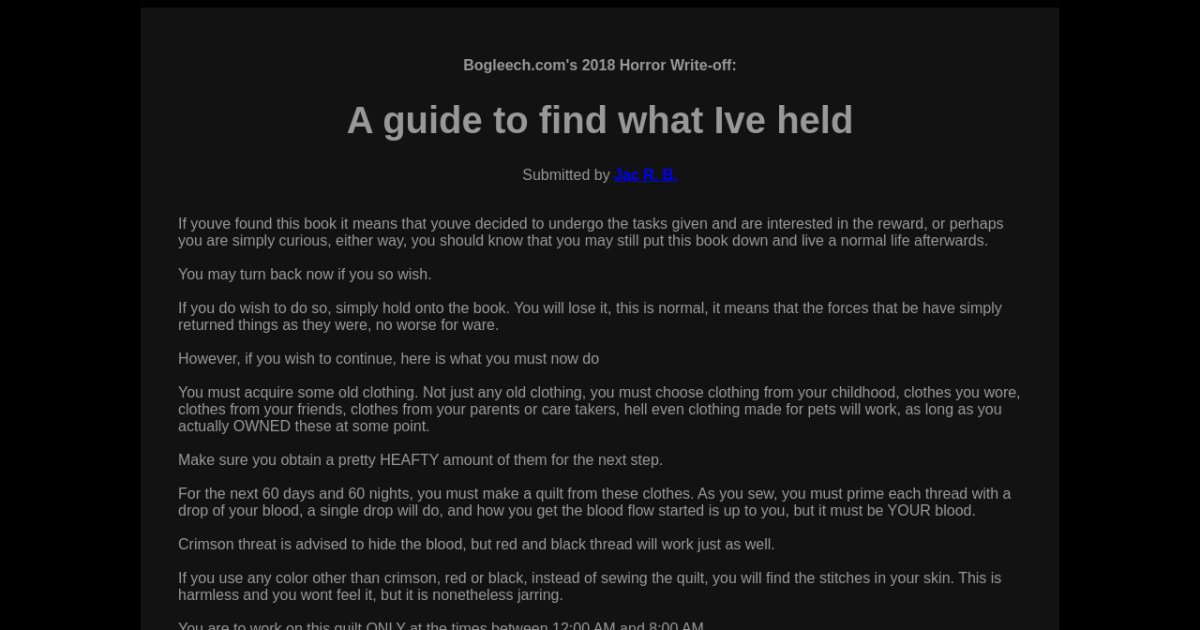 Bogleech.com's 2018 Horror Write-off:

A guide to find what Ive held

Submitted by Jac R. B.

If youve found this book it means that youve decided to undergo the tasks given and are interested in the reward, or perhaps you are simply curious, either way, you should know that you may still put this book down and live a normal life afterwards.

You may turn back now if you so wish.

If you do wish to do so, simply hold onto the book. You will lose it, this is normal, it means that the forces that be have simply returned things as they were, no worse for ware.

However, if you wish to continue, here is what you must now do

You must acquire some old clothing. Not just any old clothing, you must choose clothing from your childhood, clothes you wore, clothes from your friends, clothes from your parents or care takers, hell even clothing made for pets will work, as long as you actually OWNED these at some point.

Make sure you obtain a pretty HEAFTY amount of them for the next step.

For the next 60 days and 60 nights, you must make a quilt from these clothes. As you sew, you must prime each thread with a drop of your blood, a single drop will do, and how you get the blood flow started is up to you, but it must be YOUR blood.

Crimson threat is advised to hide the blood, but red and black thread will work just as well.

If you use any color other than crimson, red or black, instead of sewing the quilt, you will find the stitches in your skin. This is harmless and you wont feel it, but it is nonetheless jarring.

You are to work on this quilt ONLY at the times between 12:00 AM and 8:00 AM